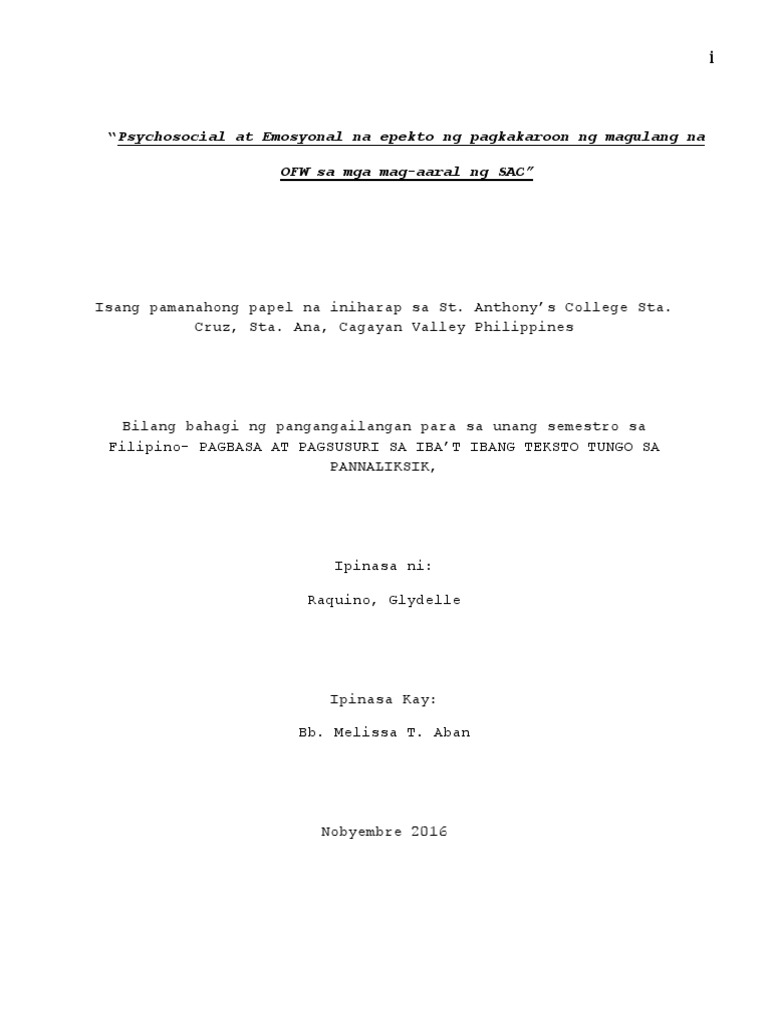 i

"Psychosocial at Emosyonal na epekto ng pagkakaroon ng magulang na OFW sa mga mag-aaral ng SAC"

Isang pamanahong papel na iniharap sa St. Anthony's College Sta. Cruz, Sta. Ana, Cagayan Valley Philippines

Bilang bahagi ng pangangailangan para sa unang semestro sa Filipino- PAGBASA AT PAGSUSURI SA IBA'T IBANG TEKSTO TUNGO SA PANNALIKSIK,

Ipinasa ni:

Raquino, Glydelle

Ipinasa Kay:

Bb. Melissa T. Aban

Nobyembre 2016